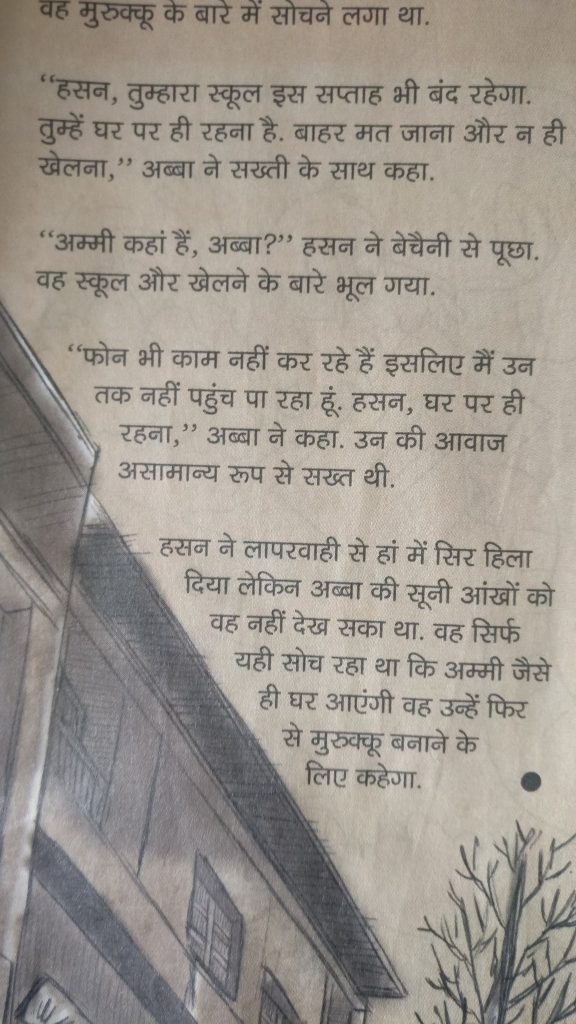 वह मुरुक्कू के बारे में सोचने लगा था.

"हसन, तुम्हारा स्कूल इस सप्ताह भी बंद रहेगा. तुम्हें घर पर ही रहना है. बाहर मत जाना और न ही खेलना," अब्बा ने सख्ती के साथ कहा.

"अम्मी कहां हैं, अब्बा?" हसन ने बेचैनी से पूछा. वह स्कूल और खेलने के बारे भूल गया.

"फोन भी काम नहीं कर रहे हैं इसलिए मैं उन तक नहीं पहुंच पा रहा हूं. हसन, घर पर ही रहना," अब्बा ने कहा. उन की आवाज असामान्य रूप से सख्त थी.

हसन ने लापरवाही से हां में सिर हिला दिया लेकिन अब्बा की सूनी आंखों को वह नहीं देख सका था. वह सिर्फ यही सोच रहा था कि अम्मी जैसे ही घर आएंगी वह उन्हें फिर से मुरुक्कू बनाने के लिए कहेगा.